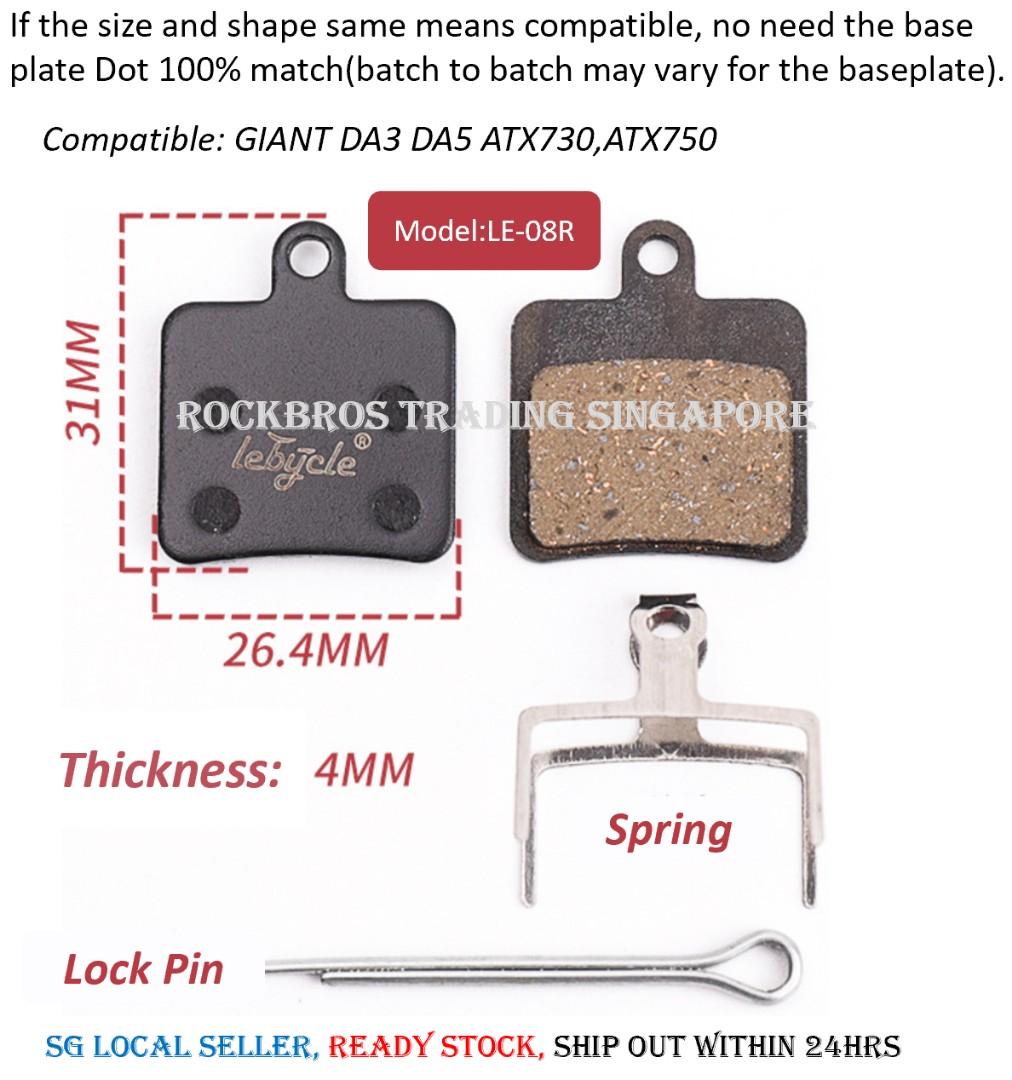 If the size and shape same means compatible, no need the base plate Dot 100% match(batch to batch may vary for the baseplate).

Compatible: GIANT DA3 DA5 ATX730,ATX750

Model:LE-08R

31MM

ROCKBROS TRADING SINGAPORE

lebycle®

26.4MM

Thickness: 4MM

Spring

Lock Pin

SG LOCAL SELLER, READY STOCK, SHIP OUT WITHIN 24HRS